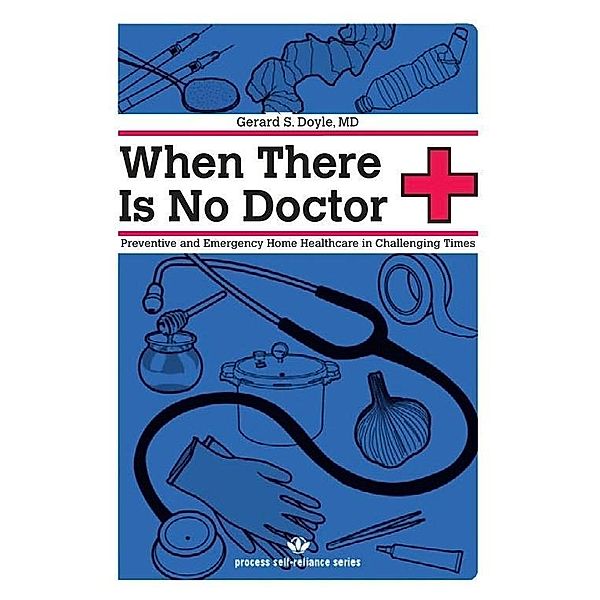 Gerard S. Doyle, MD

When There Is No Doctor

Preventive and Emergency Home Healthcare in Challenging Times

process self-reliance series